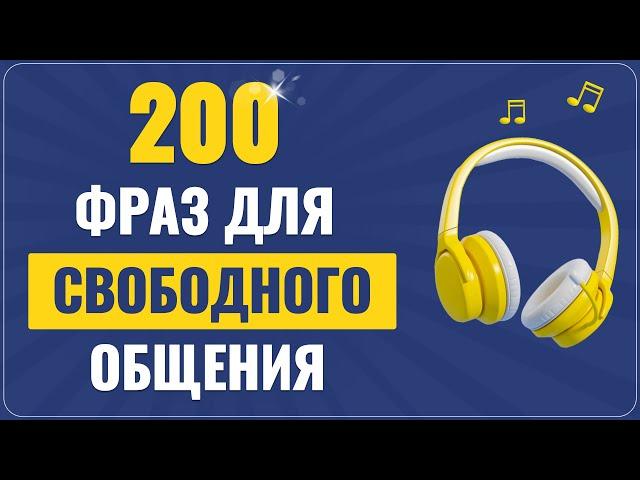 200
ФРАЗ ДЛЯ
СВОБОДНОГО
ОБЩЕНИЯ